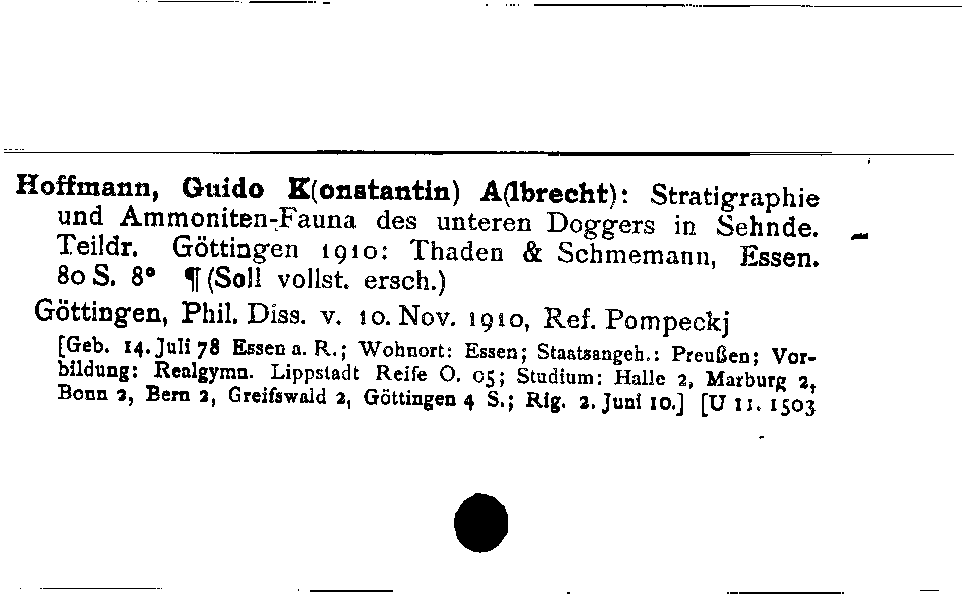 Hoffmann, Guido K(onstantin) A(lbrecht): Stratigraphie und Ammoniten-Fauna des unteren Doggers in Sehnde. Teildr. Göttingen 1910: Thaden & Schmemann, Essen. 80 S. 8° ¶ (Soll vollst. ersch.)

Göttingen, Phil. Diss. v. 10. Nov. 1910, Ref. Pompeckj

[Geb. 14. Juli 78 Essen a. R.; Wohnort: Essen; Staatsangeh.: Preußen; Vorbildung: Realgymn. Lippstadt Reife O. 05; Studium: Halle 2, Marburg 2, Bonn 2, Bern 2, Greifswald 2, Göttingen 4 S.; Rig. 2. Juni 10.] [U 11. 1503